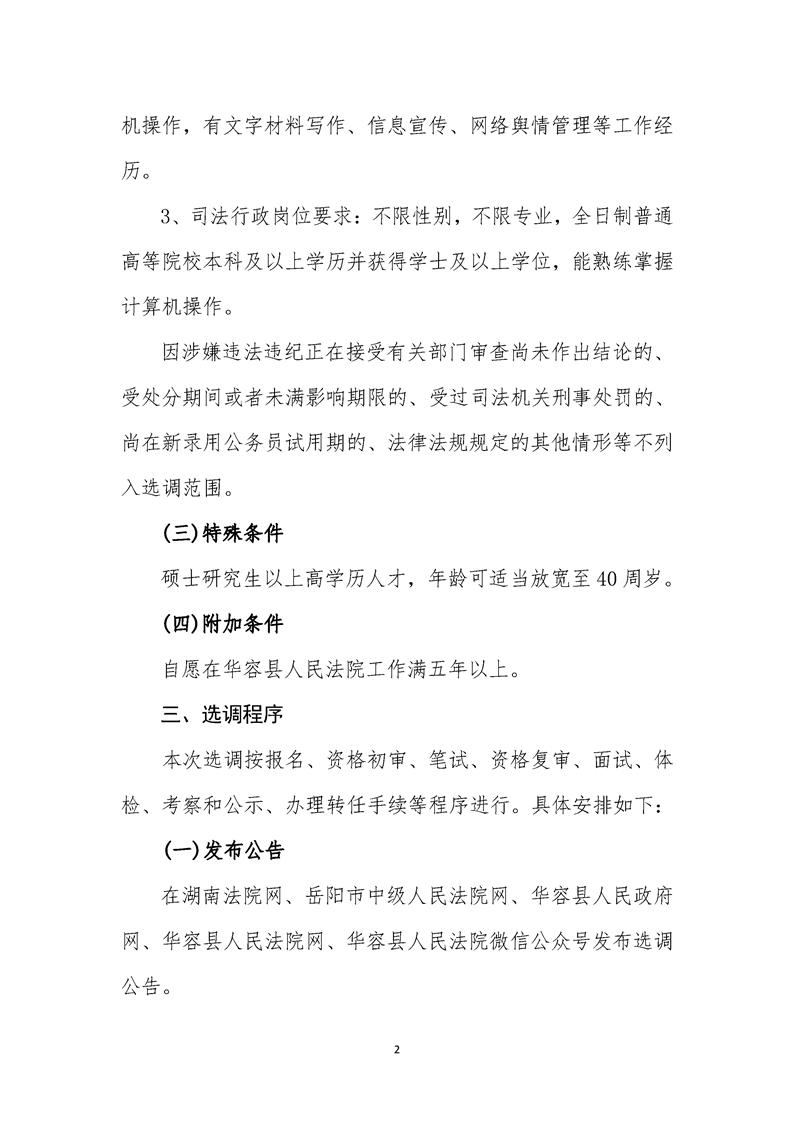 机操作，有文字材料写作、信息宣传、网络舆情管理等工作经历。

3、司法行政岗位要求：不限性别，不限专业，全日制普通高等院校本科及以上学历并获得学士及以上学位，能熟练掌握计算机操作。

因涉嫌违法违纪正在接受有关部门审查尚未作出结论的、受处分期间或者未满影响期限的、受过司法机关刑事处罚的、尚在新录用公务员试用期的、法律法规规定的其他情形等不列入选调范围。

(三)特殊条件

硕士研究生以上高学历人才，年龄可适当放宽至40周岁。

(四)附加条件

自愿在华容县人民法院工作满五年以上。

三、选调程序

本次选调按报名、资格初审、笔试、资格复审、面试、体检、考察和公示、办理转任手续等程序进行。具体安排如下：

(一)发布公告

在湖南法院网、岳阳市中级人民法院网、华容县人民政府网、华容县人民法院网、华容县人民法院微信公众号发布选调公告。

2